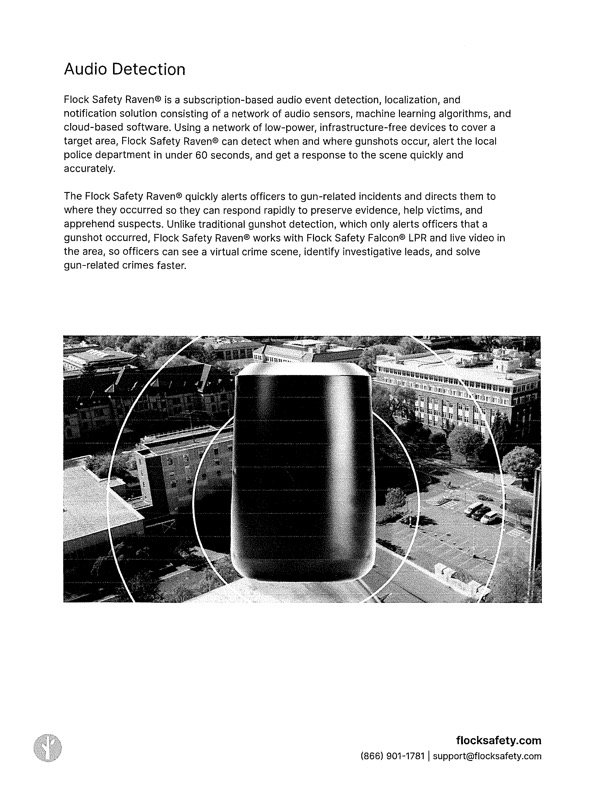 Audio Detection

Flock Safety Raven® is a subscription-based audio event detection, localization, and notification solution consisting of a network of audio sensors, machine learning algorithms, and cloud-based software. Using a network of low-power, infrastructure-free devices to cover a target area, Flock Safety Raven® can detect when and where gunshots occur, alert the local police department in under 60 seconds, and get a response to the scene quickly and accurately.

The Flock Safety Raven® quickly alerts officers to gun-related incidents and directs them to where they occurred so they can respond rapidly to preserve evidence, help victims, and apprehend suspects. Unlike traditional gunshot detection, which only alerts officers that a gunshot occurred, Flock Safety Raven® works with Flock Safety Falcon® LPR and live video in the area, so officers can see a virtual crime scene, identify investigative leads, and solve gun-related crimes faster.

flocksafety.com
(866) 901-1781 | support@flocksafety.com